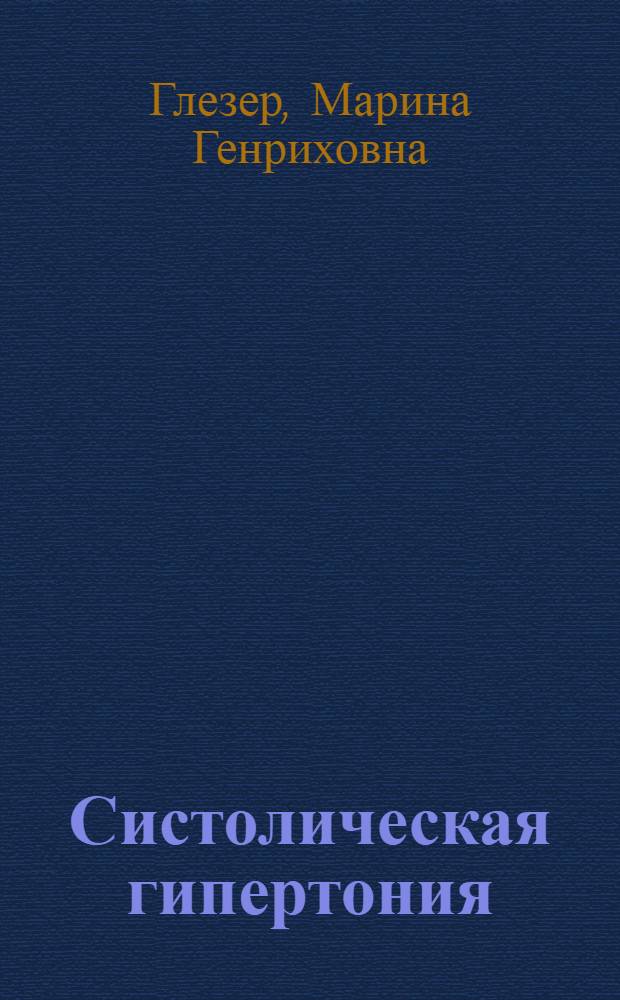 Глезер, Марина Генриховна

Систолическая гипертония